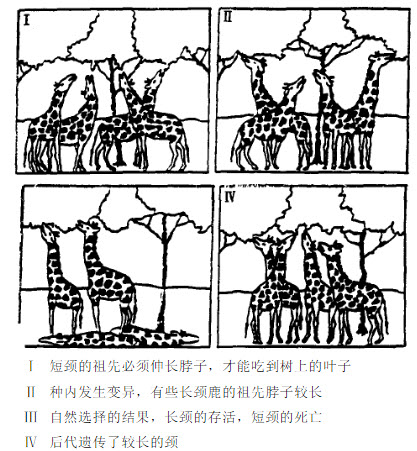 I

II

IV

Ⅰ 短颈的祖先必须伸长脖子，才能吃到树上的叶子

Ⅱ 种内发生变异，有些长颈鹿的祖先脖子较长

Ⅲ 自然选择的结果，长颈的存活，短颈的死亡

Ⅳ 后代遗传了较长的颈